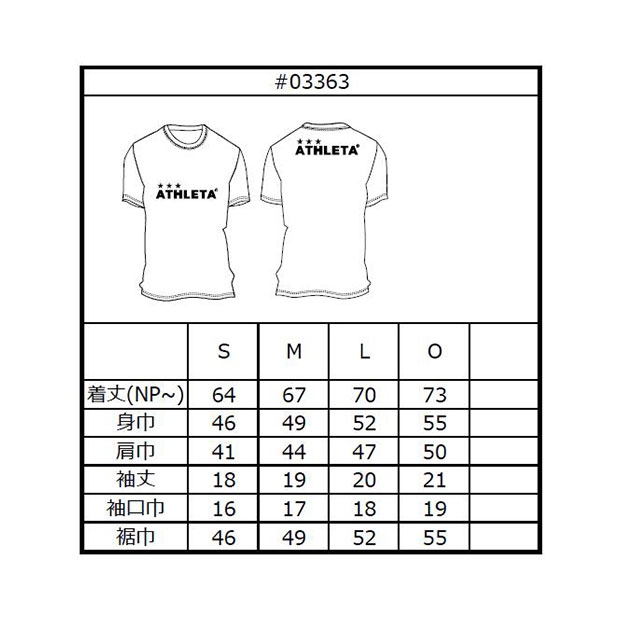 #03363

★★★
ATHLETA

★★★
ATHLETA

| | S | M | L | O | |
|---|---|---|---|---|---|
| 着丈(NP~) | 64 | 67 | 70 | 73 | |
| 身巾 | 46 | 49 | 52 | 55 | |
| 肩巾 | 41 | 44 | 47 | 50 | |
| 袖丈 | 18 | 19 | 20 | 21 | |
| 袖口巾 | 16 | 17 | 18 | 19 | |
| 裾巾 | 46 | 49 | 52 | 55 | |